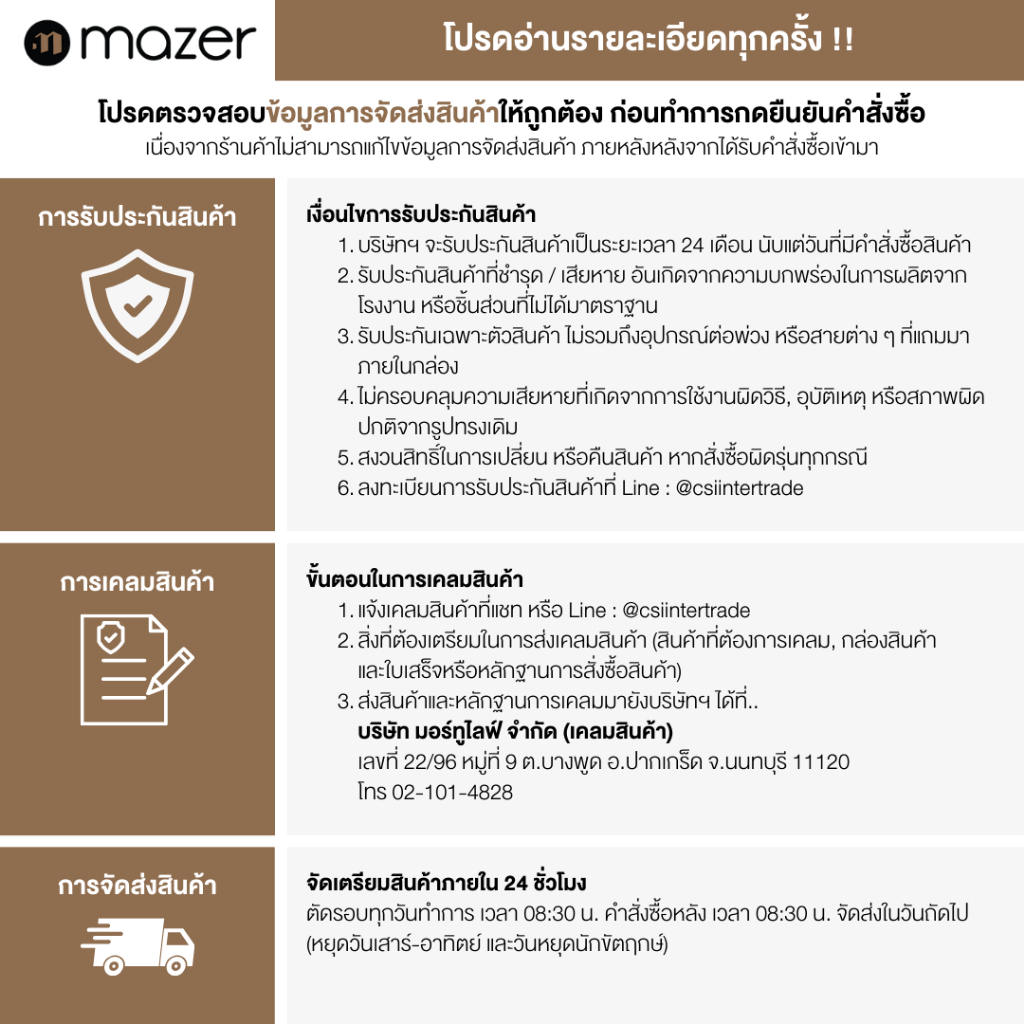 mazer

โปรดอ่านรายละเอียดทุกครั้ง !!

โปรดตรวจสอบข้อมูลการจัดส่งสินค้าให้ถูกต้อง ก่อนทำการกดยืนยันคำสั่งซื้อ
เนื่องจากร้านค้าไม่สามารถแก้ไขข้อมูลการจัดส่งสินค้า ภายหลังหลังจากได้รับคำสั่งซื้อเข้ามา

การรับประกันสินค้า

เงื่อนไขการรับประกันสินค้า
1. บริษัทฯ จะรับประกันสินค้าเป็นระยะเวลา 24 เดือน นับแต่วันที่มีคำสั่งซื้อสินค้า
2. รับประกันสินค้าที่ชำรุด / เสียหาย อันเกิดจากความบกพร่องในการผลิตจากโรงงาน หรือชิ้นส่วนที่ไม่ได้มาตราฐาน
3. รับประกันเฉพาะตัวสินค้า ไม่รวมถึงอุปกรณ์ต่อพ่วง หรือสายต่าง ๆ ที่แถมมาภายในกล่อง
4. ไม่ครอบคลุมความเสียหายที่เกิดจากการใช้งานผิดวิธี, อุบัติเหตุ หรือสภาพผิดปกติจากรูปทรงเดิม
5. สงวนสิทธิ์ในการเปลี่ยน หรือคืนสินค้า หากสั่งซื้อผิดรุ่นทุกกรณี
6. ลงทะเบียนการรับประกันสินค้าที่ Line : @csiintertrade

การเคลมสินค้า

ขั้นตอนในการเคลมสินค้า
1. แจ้งเคลมสินค้าที่แชท หรือ Line : @csiintertrade
2. สิ่งที่ต้องเตรียมในการส่งเคลมสินค้า (สินค้าที่ต้องการเคลม, กล่องสินค้า และใบเสร็จหรือหลักฐานการสั่งซื้อสินค้า)
3. ส่งสินค้าและหลักฐานการเคลมมายังบริษัทฯ ได้ที่..
บริษัท มอร์ทูไลฟ์ จำกัด (เคลมสินค้า)
เลขที่ 22/96 หมู่ที่ 9 ต.บางพูด อ.ปากเกร็ด จ.นนทบุรี 11120
โทร 02-101-4828

การจัดส่งสินค้า

จัดเตรียมสินค้าภายใน 24 ชั่วโมง
ตัดรอบทุกวันทำการ เวลา 08:30 น. คำสั่งซื้อหลัง เวลา 08:30 น. จัดส่งในวันถัดไป (หยุดวันเสาร์-อาทิตย์ และวันหยุดนักขัตฤกษ์)